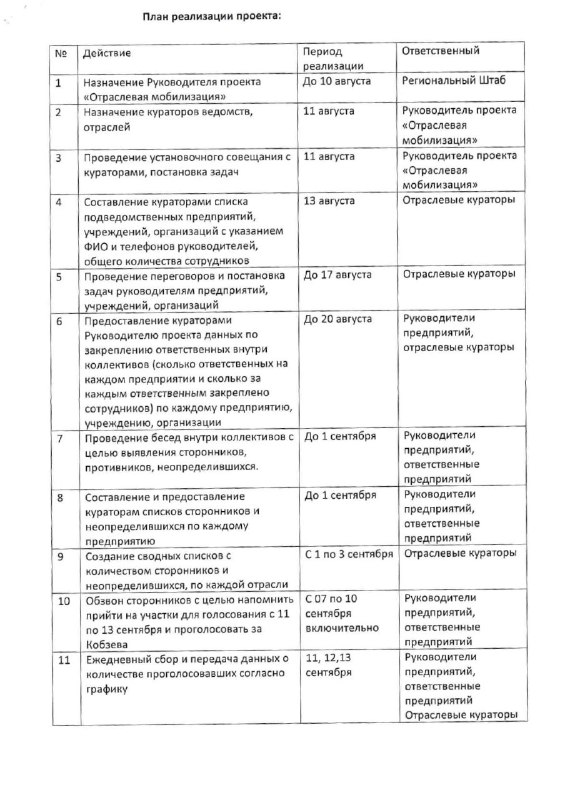 План реализации проекта:

| № | Действие | Период реализации | Ответственный |
|---|---|---|---|
| 1 | Назначение Руководителя проекта «Отраслевая мобилизация» | До 10 августа | Региональный Штаб |
| 2 | Назначение кураторов ведомств, отраслей | 11 августа | Руководитель проекта «Отраслевая мобилизация» |
| 3 | Проведение установочного совещания с кураторами, постановка задач | 11 августа | Руководитель проекта «Отраслевая мобилизация» |
| 4 | Составление кураторами списка подведомственных предприятий, учреждений, организаций с указанием ФИО и телефонов руководителей, общего количества сотрудников | 13 августа | Отраслевые кураторы |
| 5 | Проведение переговоров и постановка задач руководителям предприятий, учреждений, организаций | До 17 августа | Отраслевые кураторы |
| 6 | Предоставление кураторами Руководителю проекта данных по закреплению ответственных внутри коллективов (сколько ответственных на каждом предприятии и сколько за каждым ответственным закреплено сотрудников) по каждому предприятию, учреждению, организации | До 20 августа | Руководители предприятий, отраслевые кураторы |
| 7 | Проведение бесед внутри коллективов с целью выявления сторонников, противников, неопределившихся. | До 1 сентября | Руководители предприятий, ответственные предприятий |
| 8 | Составление и предоставление кураторам списков сторонников и неопределившихся по каждому предприятию | До 1 сентября | Руководители предприятий, ответственные предприятий |
| 9 | Создание сводных списков с количеством сторонников и неопределившихся, по каждой отрасли | С 1 по 3 сентября | Отраслевые кураторы |
| 10 | Обзвон сторонников с целью напомнить прийти на участки для голосования с 11 по 13 сентября и проголосовать за Кобзева | С 07 по 10 сентября включительно | Руководители предприятий, ответственные предприятий |
| 11 | Ежедневный сбор и передача данных о количестве проголосовавших согласно графику | 11, 12,13 сентября | Руководители предприятий, ответственные предприятий Отраслевые кураторы |